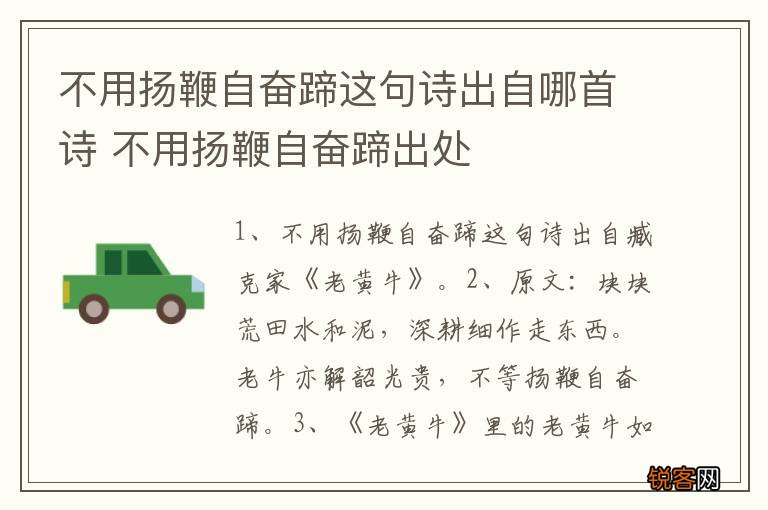 不用扬鞭自奋蹄这句诗出自哪首诗 不用扬鞭自奋蹄出处

1、不用扬鞭自奋蹄这句诗出自臧克家《老黄牛》。2、原文：块块荒田水和泥，深耕细作走东西。老牛亦解韶光贵，不等扬鞭自奋蹄。3、《老黄牛》里的老黄牛如

锐客网